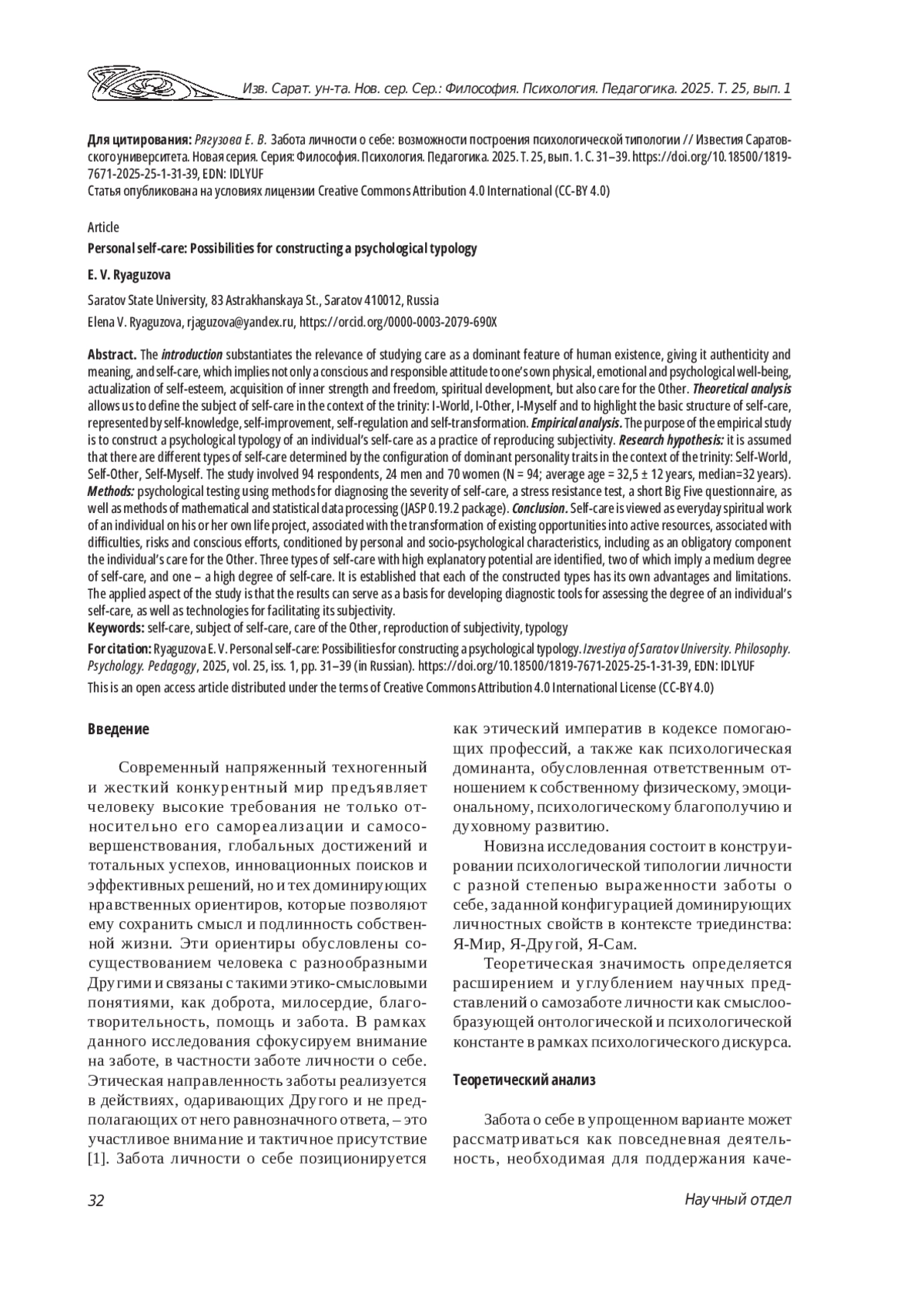 Изв. Сарат. ун-та. Нов. сер. Сер.: Философия. Психология. Педагогика. 2025. Т. 25, вып. 1

Для цитирования: Рягузова Е. В. Забота личности о себе: возможности построения психологической типологии // Известия Саратовского университета. Новая серия. Серия: Философия. Психология. Педагогика. 2025. Т. 25, вып. 1. С. 31–39. https://doi.org/10.18500/1819-7671-2025-25-1-31-39, EDN: IDLYUF
Статья опубликована на условиях лицензии Creative Commons Attribution 4.0 International (CC-BY 4.0)

Article
Personal self-care: Possibilities for constructing a psychological typology

E. V. Ryaguzova

Saratov State University, 83 Astrakhanskaya St., Saratov 410012, Russia
Elena V. Ryaguzova, rjaguzova@yandex.ru, https://orcid.org/0000-0003-2079-690X

Abstract. The introduction substantiates the relevance of studying care as a dominant feature of human existence, giving it authenticity and meaning, and self-care, which implies not only a conscious and responsible attitude to one's own physical, emotional and psychological well-being, actualization of self-esteem, acquisition of inner strength and freedom, spiritual development, but also care for the Other. Theoretical analysis allows us to define the subject of self-care in the context of the trinity: I-World, I-Other, I-Myself and to highlight the basic structure of self-care, represented by self-knowledge, self-improvement, self-regulation and self-transformation. Empirical analysis. The purpose of the empirical study is to construct a psychological typology of an individual's self-care as a practice of reproducing subjectivity. Research hypothesis: it is assumed that there are different types of self-care determined by the configuration of dominant personality traits in the context of the trinity: Self-World, Self-Other, Self-Myself. The study involved 94 respondents, 24 men and 70 women (N = 94; average age = 32,5 ± 12 years, median=32 years). Methods: psychological testing using methods for diagnosing the severity of self-care, a stress resistance test, a short Big Five questionnaire, as well as methods of mathematical and statistical data processing (JASP 0.19.2 package). Conclusion. Self-care is viewed as everyday spiritual work of an individual on his or her own life project, associated with the transformation of existing opportunities into active resources, associated with difficulties, risks and conscious efforts, conditioned by personal and socio-psychological characteristics, including as an obligatory component the individual's care for the Other. Three types of self-care with high explanatory potential are identified, two of which imply a medium degree of self-care, and one – a high degree of self-care. It is established that each of the constructed types has its own advantages and limitations. The applied aspect of the study is that the results can serve as a basis for developing diagnostic tools for assessing the degree of an individual's self-care, as well as technologies for facilitating its subjectivity.
Keywords: self-care, subject of self-care, care of the Other, reproduction of subjectivity, typology
For citation: Ryaguzova E. V. Personal self-care: Possibilities for constructing a psychological typology. Izvestiya of Saratov University. Philosophy. Psychology. Pedagogy, 2025, vol. 25, iss. 1, pp. 31–39 (in Russian). https://doi.org/10.18500/1819-7671-2025-25-1-31-39, EDN: IDLYUF
This is an open access article distributed under the terms of Creative Commons Attribution 4.0 International License (CC-BY 4.0)

Введение

Современный напряженный техногенный и жесткий конкурентный мир предъявляет человеку высокие требования не только относительно его самореализации и самосовершенствования, глобальных достижений и тотальных успехов, инновационных поисков и эффективных решений, но и тех доминирующих нравственных ориентиров, которые позволяют ему сохранить смысл и подлинность собственной жизни. Эти ориентиры обусловлены сосуществованием человека с разнообразными Другими и связаны с такими этико-смысловыми понятиями, как доброта, милосердие, благотворительность, помощь и забота. В рамках данного исследования сфокусируем внимание на заботе, в частности заботе личности о себе. Этическая направленность заботы реализуется в действиях, одаривающих Другого и не предполагающих от него равнозначного ответа, – это участливое внимание и тактичное присутствие [1]. Забота личности о себе позиционируется как этический императив в кодексе помогающих профессий, а также как психологическая доминанта, обусловленная ответственным отношением к собственному физическому, эмоциональному, психологическому благополучию и духовному развитию.

Новизна исследования состоит в конструировании психологической типологии личности с разной степенью выраженности заботы о себе, заданной конфигурацией доминирующих личностных свойств в контексте триединства: Я-Мир, Я-Другой, Я-Сам.

Теоретическая значимость определяется расширением и углублением научных представлений о самозаботе личности как смыслообразующей онтологической и психологической константе в рамках психологического дискурса.

Теоретический анализ

Забота о себе в упрощенном варианте может рассматриваться как повседневная деятельность, необходимая для поддержания каче-

32

Научный отдел